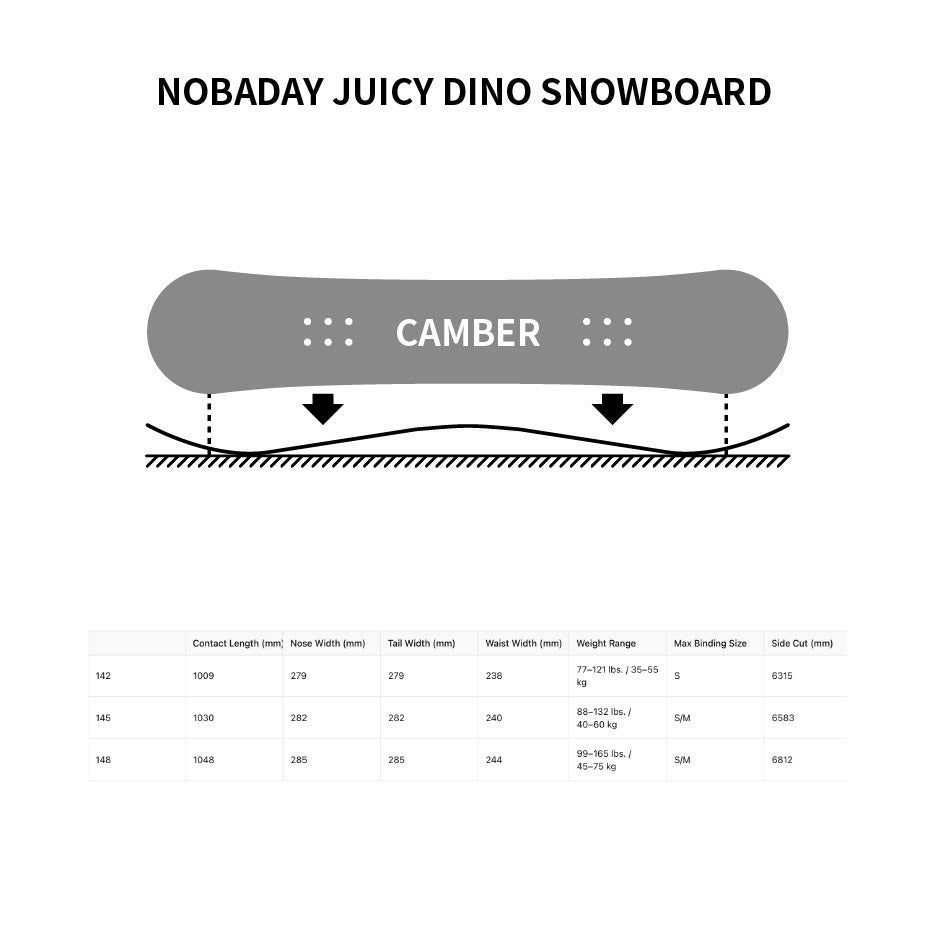 NOBADAY JUICY DINO SNOWBOARD

CAMBER

|  | Contact Length (mm) | Nose Width (mm) | Tail Width (mm) | Waist Width (mm) | Weight Range | Max Binding Size | Side Cut (mm) |
|---|---|---|---|---|---|---|---|
| 142 | 1009 | 279 | 279 | 238 | 77–121 lbs. / 35–55 kg | S | 6315 |
| 145 | 1030 | 282 | 282 | 240 | 88–132 lbs. / 40–60 kg | S/M | 6583 |
| 148 | 1048 | 285 | 285 | 244 | 99–165 lbs. / 45–75 kg | S/M | 6812 |